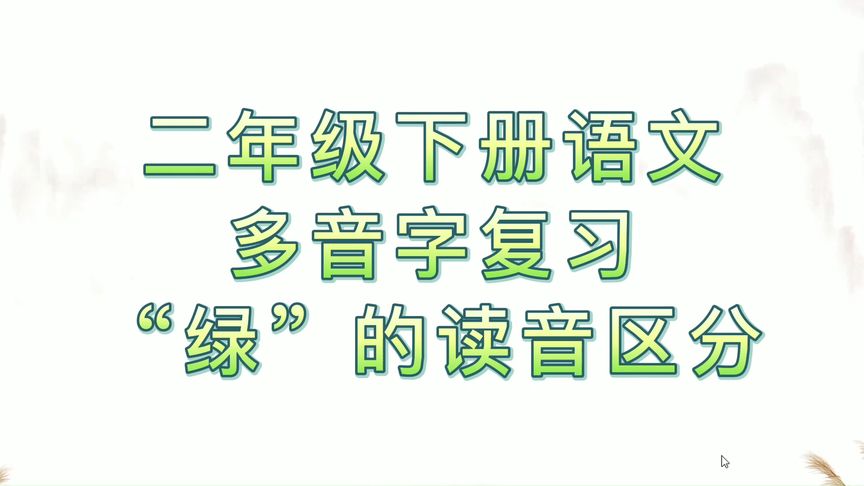 二年级下册语文
多音字复习
“绿”的读音区分